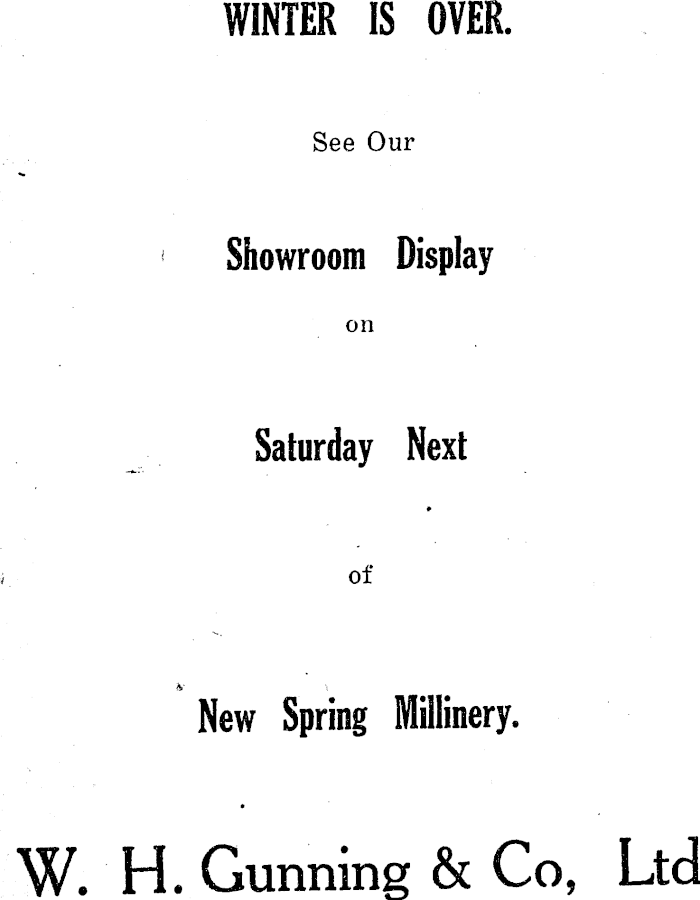 WINTER IS OVER.

See Our

Showroom Display

on

Saturday Next

of

New Spring Millinery.

W. H. Gunning & Co, Ltd